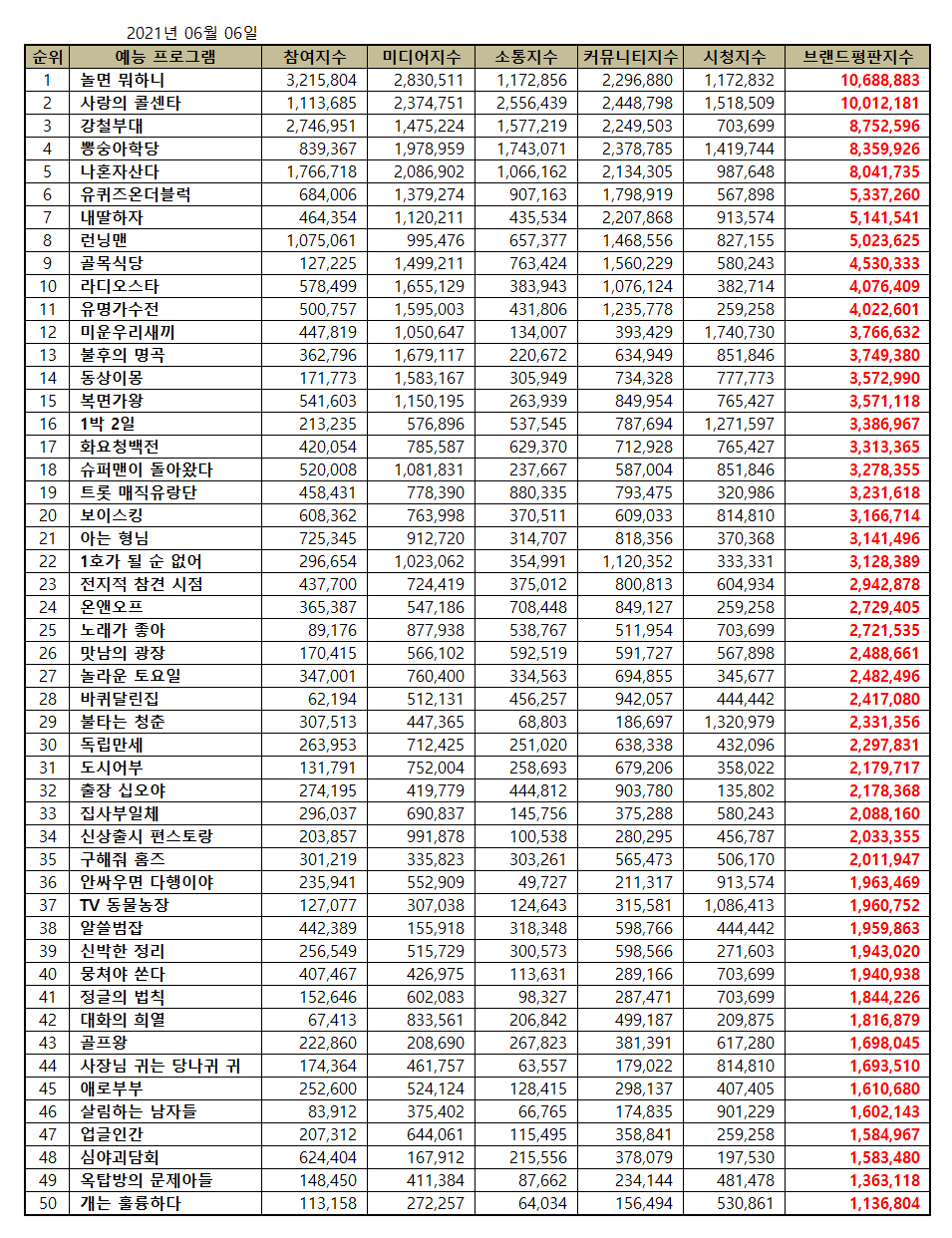 2021년 06월 06일

| 순위 | 예능 프로그램 | 참여지수 | 미디어지수 | 소통지수 | 커뮤니티지수 | 시청지수 | 브랜드평판지수 |
|---|---|---|---|---|---|---|---|
| 1 | 놀면 뭐하니 | 3,215,804 | 2,830,511 | 1,172,856 | 2,296,880 | 1,172,832 | 10,688,883 |
| 2 | 사랑의 콜센타 | 1,113,685 | 2,374,751 | 2,556,439 | 2,448,798 | 1,518,509 | 10,012,181 |
| 3 | 강철부대 | 2,746,951 | 1,475,224 | 1,577,219 | 2,249,503 | 703,699 | 8,752,596 |
| 4 | 뽕숭아학당 | 839,367 | 1,978,959 | 1,743,071 | 2,378,785 | 1,419,744 | 8,359,926 |
| 5 | 나혼자산다 | 1,766,718 | 2,086,902 | 1,066,162 | 2,134,305 | 987,648 | 8,041,735 |
| 6 | 유퀴즈온더블럭 | 684,006 | 1,379,274 | 907,163 | 1,798,919 | 567,898 | 5,337,260 |
| 7 | 내딸하자 | 464,354 | 1,120,211 | 435,534 | 2,207,868 | 913,574 | 5,141,541 |
| 8 | 런닝맨 | 1,075,061 | 995,476 | 657,377 | 1,468,556 | 827,155 | 5,023,625 |
| 9 | 골목식당 | 127,225 | 1,499,211 | 763,424 | 1,560,229 | 580,243 | 4,530,333 |
| 10 | 라디오스타 | 578,499 | 1,655,129 | 383,943 | 1,076,124 | 382,714 | 4,076,409 |
| 11 | 유명가수전 | 500,757 | 1,595,003 | 431,806 | 1,235,778 | 259,258 | 4,022,601 |
| 12 | 미운우리새끼 | 447,819 | 1,050,647 | 134,007 | 393,429 | 1,740,730 | 3,766,632 |
| 13 | 불후의 명곡 | 362,796 | 1,679,117 | 220,672 | 634,949 | 851,846 | 3,749,380 |
| 14 | 동상이몽 | 171,773 | 1,583,167 | 305,949 | 734,328 | 777,773 | 3,572,990 |
| 15 | 복면가왕 | 541,603 | 1,150,195 | 263,939 | 849,954 | 765,427 | 3,571,118 |
| 16 | 1박 2일 | 213,235 | 576,896 | 537,545 | 787,694 | 1,271,597 | 3,386,967 |
| 17 | 화요청백전 | 420,054 | 785,587 | 629,370 | 712,928 | 765,427 | 3,313,365 |
| 18 | 슈퍼맨이 돌아왔다 | 520,008 | 1,081,831 | 237,667 | 587,004 | 851,846 | 3,278,355 |
| 19 | 트롯 매직유랑단 | 458,431 | 778,390 | 880,335 | 793,475 | 320,986 | 3,231,618 |
| 20 | 보이스킹 | 608,362 | 763,998 | 370,511 | 609,033 | 814,810 | 3,166,714 |
| 21 | 아는 형님 | 725,345 | 912,720 | 314,707 | 818,356 | 370,368 | 3,141,496 |
| 22 | 1호가 될 순 없어 | 296,654 | 1,023,062 | 354,991 | 1,120,352 | 333,331 | 3,128,389 |
| 23 | 전지적 참견 시점 | 437,700 | 724,419 | 375,012 | 800,813 | 604,934 | 2,942,878 |
| 24 | 온앤오프 | 365,387 | 547,186 | 708,448 | 849,127 | 259,258 | 2,729,405 |
| 25 | 노래가 좋아 | 89,176 | 877,938 | 538,767 | 511,954 | 703,699 | 2,721,535 |
| 26 | 맛남의 광장 | 170,415 | 566,102 | 592,519 | 591,727 | 567,898 | 2,488,661 |
| 27 | 놀라운 토요일 | 347,001 | 760,400 | 334,563 | 694,855 | 345,677 | 2,482,496 |
| 28 | 바퀴달린집 | 62,194 | 512,131 | 456,257 | 942,057 | 444,442 | 2,417,080 |
| 29 | 불타는 청춘 | 307,513 | 447,365 | 68,803 | 186,697 | 1,320,979 | 2,331,356 |
| 30 | 독립만세 | 263,953 | 712,425 | 251,020 | 638,338 | 432,096 | 2,297,831 |
| 31 | 도시어부 | 131,791 | 752,004 | 258,693 | 679,206 | 358,022 | 2,179,717 |
| 32 | 출장 십오야 | 274,195 | 419,779 | 444,812 | 903,780 | 135,802 | 2,178,368 |
| 33 | 집사부일체 | 296,037 | 690,837 | 145,756 | 375,288 | 580,243 | 2,088,160 |
| 34 | 신상출시 편스토랑 | 203,857 | 991,878 | 100,538 | 280,295 | 456,787 | 2,033,355 |
| 35 | 구해줘 홈즈 | 301,219 | 335,823 | 303,261 | 565,473 | 506,170 | 2,011,947 |
| 36 | 안싸우면 다행이야 | 235,941 | 552,909 | 49,727 | 211,317 | 913,574 | 1,963,469 |
| 37 | TV 동물농장 | 127,077 | 307,038 | 124,643 | 315,581 | 1,086,413 | 1,960,752 |
| 38 | 알쓸범잡 | 442,389 | 155,918 | 318,348 | 598,766 | 444,442 | 1,959,863 |
| 39 | 신박한 정리 | 256,549 | 515,729 | 300,573 | 598,566 | 271,603 | 1,943,020 |
| 40 | 뭉쳐야 쏜다 | 407,467 | 426,975 | 113,631 | 289,166 | 703,699 | 1,940,938 |
| 41 | 정글의 법칙 | 152,646 | 602,083 | 98,327 | 287,471 | 703,699 | 1,844,226 |
| 42 | 대화의 희열 | 67,413 | 833,561 | 206,842 | 499,187 | 209,875 | 1,816,879 |
| 43 | 골프왕 | 222,860 | 208,690 | 267,823 | 381,391 | 617,280 | 1,698,045 |
| 44 | 사장님 귀는 당나귀 귀 | 174,364 | 461,757 | 63,557 | 179,022 | 814,810 | 1,693,510 |
| 45 | 애로부부 | 252,600 | 524,124 | 128,415 | 298,137 | 407,405 | 1,610,680 |
| 46 | 살림하는 남자들 | 83,912 | 375,402 | 66,765 | 174,835 | 901,229 | 1,602,143 |
| 47 | 업글인간 | 207,312 | 644,061 | 115,495 | 358,841 | 259,258 | 1,584,967 |
| 48 | 심야괴담회 | 624,404 | 167,912 | 215,556 | 378,079 | 197,530 | 1,583,480 |
| 49 | 옥탑방의 문제아들 | 148,450 | 411,384 | 87,662 | 234,144 | 481,478 | 1,363,118 |
| 50 | 개는 훌륭하다 | 113,158 | 272,257 | 64,034 | 156,494 | 530,861 | 1,136,804 |